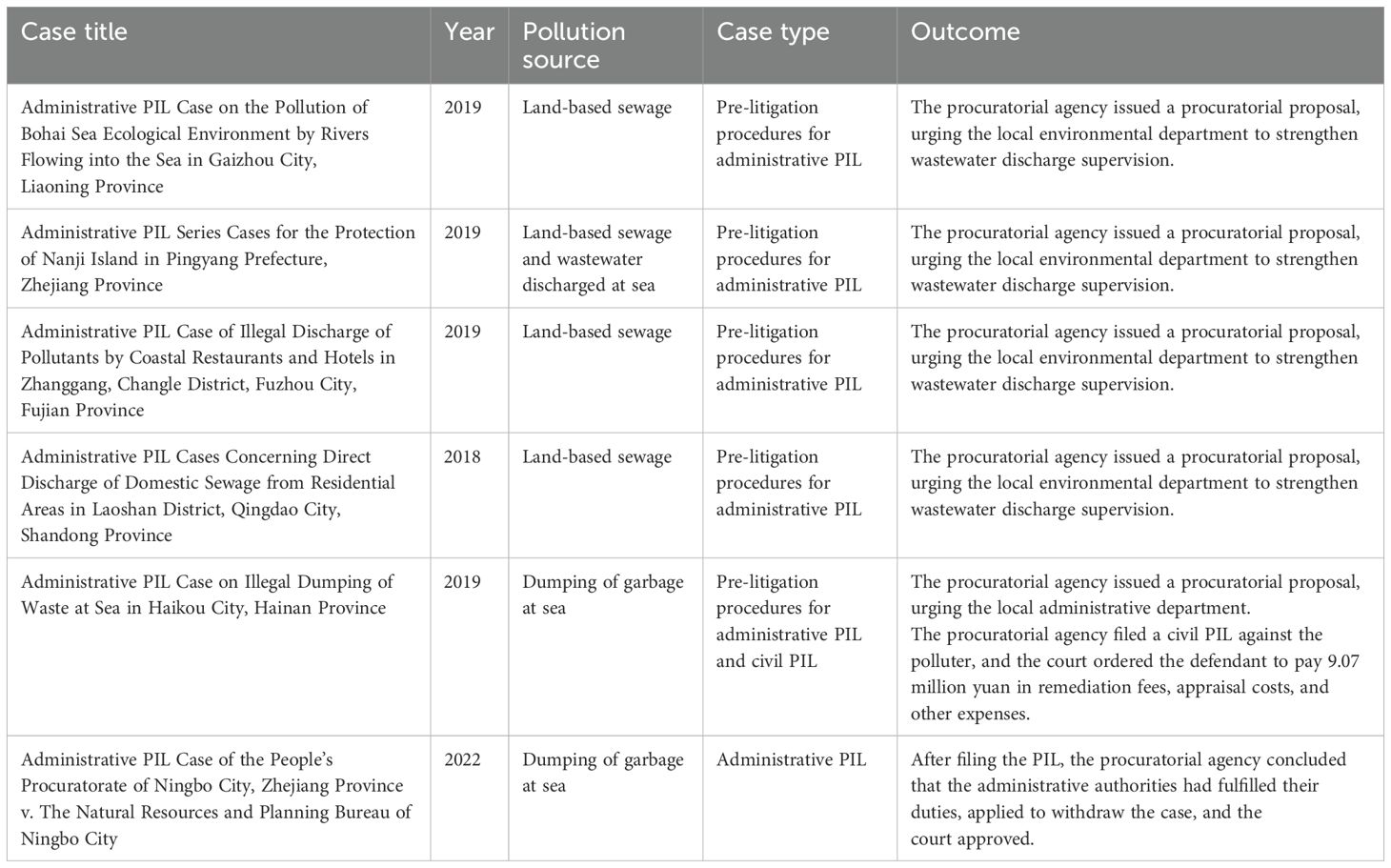 | Case title | Year | Pollution source | Case type | Outcome |
|---|---|---|---|---|
| Administrative PIL Case on the Pollution of Bohai Sea Ecological Environment by Rivers Flowing into the Sea in Gaizhou City, Liaoning Province | 2019 | Land-based sewage | Pre-litigation procedures for administrative PIL | The procuratorial agency issued a procuratorial proposal, urging the local environmental department to strengthen wastewater discharge supervision. |
| Administrative PIL Series Cases for the Protection of Nanji Island in Pingyang Prefecture, Zhejiang Province | 2019 | Land-based sewage and wastewater discharged at sea | Pre-litigation procedures for administrative PIL | The procuratorial agency issued a procuratorial proposal, urging the local environmental department to strengthen wastewater discharge supervision. |
| Administrative PIL Case of Illegal Discharge of Pollutants by Coastal Restaurants and Hotels in Zhanggang, Changle District, Fuzhou City, Fujian Province | 2019 | Land-based sewage | Pre-litigation procedures for administrative PIL | The procuratorial agency issued a procuratorial proposal, urging the local environmental department to strengthen wastewater discharge supervision. |
| Administrative PIL Cases Concerning Direct Discharge of Domestic Sewage from Residential Areas in Laoshan District, Qingdao City, Shandong Province | 2018 | Land-based sewage | Pre-litigation procedures for administrative PIL | The procuratorial agency issued a procuratorial proposal, urging the local environmental department to strengthen wastewater discharge supervision. |
| Administrative PIL Case on Illegal Dumping of Waste at Sea in Haikou City, Hainan Province | 2019 | Dumping of garbage at sea | Pre-litigation procedures for administrative PIL and civil PIL | The procuratorial agency issued a procuratorial proposal, urging the local administrative department. The procuratorial agency filed a civil PIL against the polluter, and the court ordered the defendant to pay 9.07 million yuan in remediation fees, appraisal costs, and other expenses. |
| Administrative PIL Case of the People's Procuratorate of Ningbo City, Zhejiang Province v. The Natural Resources and Planning Bureau of Ningbo City | 2022 | Dumping of garbage at sea | Administrative PIL | After filing the PIL, the procuratorial agency concluded that the administrative authorities had fulfilled their duties, applied to withdraw the case, and the court approved. |